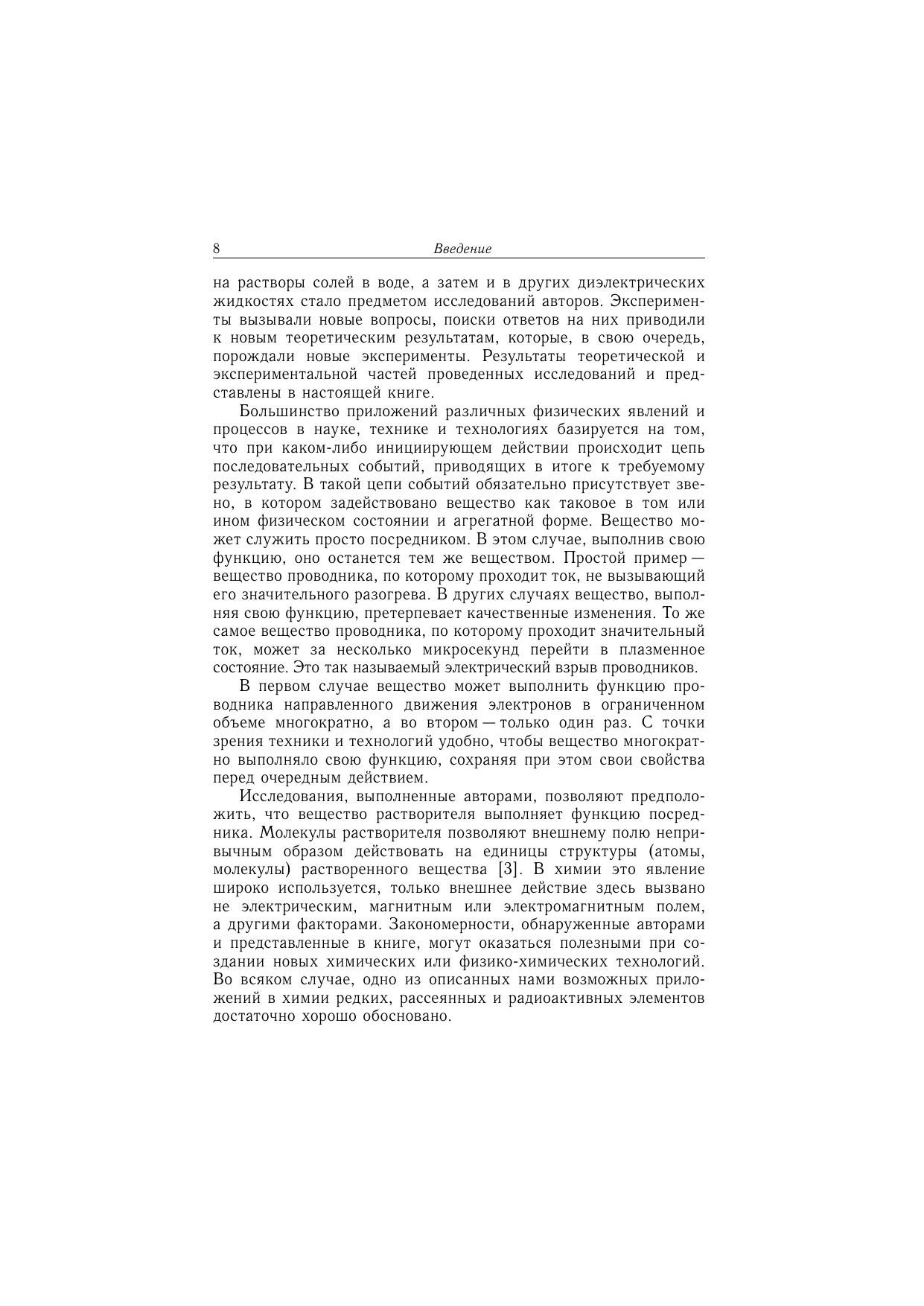 8 Введение

на растворы солей в воде, а затем и в других диэлектрических жидкостях стало предметом исследований авторов. Эксперименты вызывали новые вопросы, поиски ответов на них приводили к новым теоретическим результатам, которые, в свою очередь, порождали новые эксперименты. Результаты теоретической и экспериментальной частей проведенных исследований и представлены в настоящей книге.

Большинство приложений различных физических явлений и процессов в науке, технике и технологиях базируется на том, что при каком-либо инициирующем действии происходит цепь последовательных событий, приводящих в итоге к требуемому результату. В такой цепи событий обязательно присутствует звено, в котором задействовано вещество как таковое в том или ином физическом состоянии и агрегатной форме. Вещество может служить просто посредником. В этом случае, выполнив свою функцию, оно останется тем же веществом. Простой пример — вещество проводника, по которому проходит ток, не вызывающий его значительного разогрева. В других случаях вещество, выполняя свою функцию, претерпевает качественные изменения. То же самое вещество проводника, по которому проходит значительный ток, может за несколько микросекунд перейти в плазменное состояние. Это так называемый электрический взрыв проводников.

В первом случае вещество может выполнить функцию проводника направленного движения электронов в ограниченном объеме многократно, а во втором — только один раз. С точки зрения техники и технологий удобно, чтобы вещество многократно выполняло свою функцию, сохраняя при этом свои свойства перед очередным действием.

Исследования, выполненные авторами, позволяют предположить, что вещество растворителя выполняет функцию посредника. Молекулы растворителя позволяют внешнему полю непривычным образом действовать на единицы структуры (атомы, молекулы) растворенного вещества [3]. В химии это явление широко используется, только внешнее действие здесь вызвано не электрическим, магнитным или электромагнитным полем, а другими факторами. Закономерности, обнаруженные авторами и представленные в книге, могут оказаться полезными при создании новых химических или физико-химических технологий. Во всяком случае, одно из описанных нами возможных приложений в химии редких, рассеянных и радиоактивных элементов достаточно хорошо обосновано.